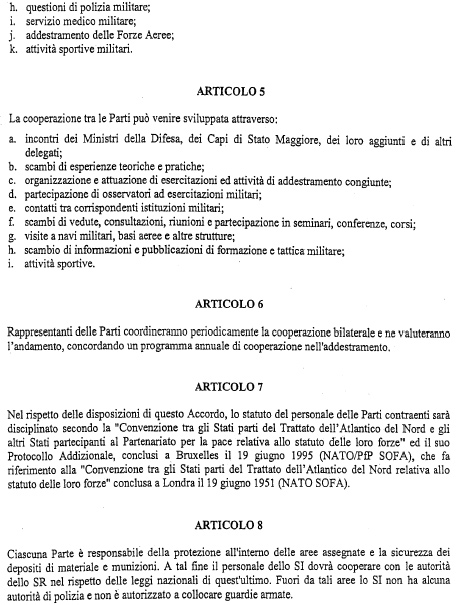 h. questioni di polizia militare;
i. servizio medico militare;
j. addestramento delle Forze Aeree;
k. attività sportive militari.

ARTICOLO 5

La cooperazione tra le Parti può venire sviluppata attraverso:

a. incontri dei Ministri della Difesa, dei Capi di Stato Maggiore, dei loro aggiunti e di altri delegati;
b. scambi di esperienze teoriche e pratiche;
c. organizzazione e attuazione di esercitazioni ed attività di addestramento congiunte;
d. partecipazione di osservatori ad esercitazioni militari;
e. contatti tra corrispondenti istituzioni militari;
f. scambi di vedute, consultazioni, riunioni e partecipazione in seminari, conferenze, corsi;
g. visite a navi militari, basi aeree e altre strutture;
h. scambio di informazioni e pubblicazioni di formazione e tattica militare;
i. attività sportive.

ARTICOLO 6

Rappresentanti delle Parti coordineranno periodicamente la cooperazione bilaterale e ne valuteranno l'andamento, concordando un programma annuale di cooperazione nell'addestramento.

ARTICOLO 7

Nel rispetto delle disposizioni di questo Accordo, lo statuto del personale delle Parti contraenti sarà disciplinato secondo la "Convenzione tra gli Stati parti del Trattato dell'Atlantico del Nord e gli altri Stati partecipanti al Partenariato per la pace relativa allo statuto delle loro forze" ed il suo Protocollo Addizionale, conclusi a Bruxelles il 19 giugno 1995 (NATO/PfP SOFA), che fa riferimento alla "Convenzione tra gli Stati parti del Trattato dell'Atlantico del Nord relativa allo statuto delle loro forze" conclusa a Londra il 19 giugno 1951 (NATO SOFA).

ARTICOLO 8

Ciascuna Parte è responsabile della protezione all'interno delle aree assegnate e la sicurezza dei depositi di materiale e munizioni. A tal fine il personale dello SI dovrà cooperare con le autorità dello SR nel rispetto delle leggi nazionali di quest'ultimo. Fuori da tali aree lo SI non ha alcuna autorità di polizia e non è autorizzato a collocare guardie armate.